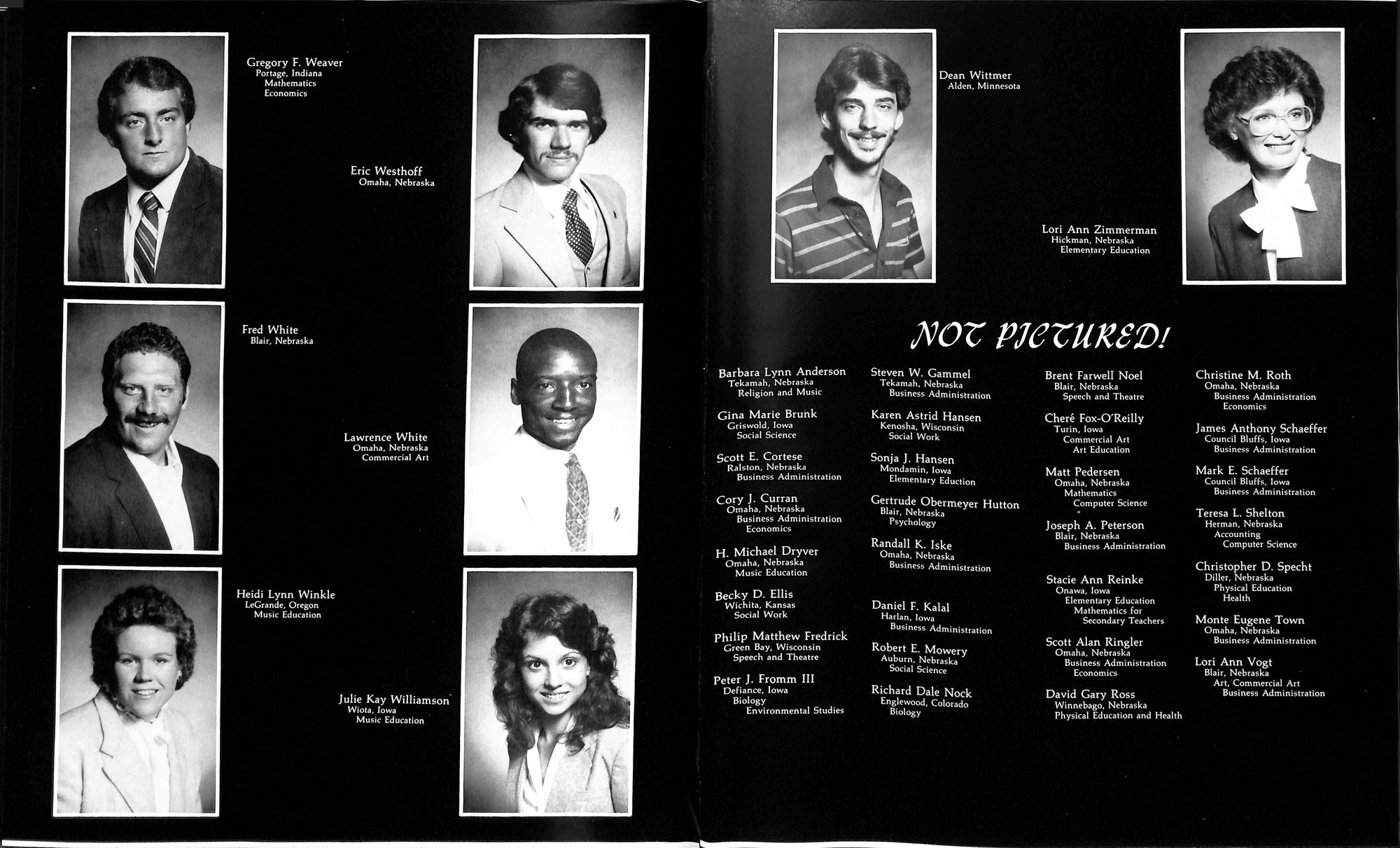 Gregory F. Weaver
Portage, Indiana
Mathematics
Economics

Eric Westhoff
Omaha, Nebraska

Fred White
Blair, Nebraska

Lawrence White
Omaha, Nebraska
Commercial Art

Heidi Lynn Winkle
LeGrande, Oregon
Music Education

Julie Kay Williamson
Wiota, Iowa
Music Education

Dean Wittmer
Alden, Minnesota

Lori Ann Zimmerman
Hickman, Nebraska
Elementary Education

NOT PICTURED!

Barbara Lynn Anderson
Tekamah, Nebraska
Religion and Music

Gina Marie Brunk
Griswold, Iowa
Social Science

Scott E. Cortese
Ralston, Nebraska
Business Administration

Cory J. Curran
Omaha, Nebraska
Business Administration
Economics

H. Michael Dryver
Omaha, Nebraska
Music Education

Becky D. Ellis
Wichita, Kansas
Social Work

Philip Matthew Fredrick
Green Bay, Wisconsin
Speech and Theatre

Peter J. Fromm III
Defiance, Iowa
Biology
Environmental Studies

Steven W. Gammel
Tekamah, Nebraska
Business Administration

Karen Astrid Hansen
Kenosha, Wisconsin
Social Work

Sonja J. Hansen
Mondamin, Iowa
Elementary Eduction

Gertrude Obermeyer Hutton
Blair, Nebraska
Psychology

Randall K. Iske
Omaha, Nebraska
Business Administration

Daniel F. Kalal
Harlan, Iowa
Business Administration

Robert E. Mowery
Auburn, Nebraska
Social Science

Richard Dale Nock
Englewood, Colorado
Biology

Brent Farwell Noel
Blair, Nebraska
Speech and Theatre

Cheré Fox-O'Reilly
Turin, Iowa
Commercial Art
Art Education

Matt Pedersen
Omaha, Nebraska
Mathematics
Computer Science

Joseph A. Peterson
Blair, Nebraska
Business Administration

Stacie Ann Reinke
Onawa, Iowa
Elementary Education
Mathematics for
Secondary Teachers

Scott Alan Ringler
Omaha, Nebraska
Business Administration
Economics

David Gary Ross
Winnebago, Nebraska
Physical Education and Health

Christine M. Roth
Omaha, Nebraska
Business Administration
Economics

James Anthony Schaeffer
Council Bluffs, Iowa
Business Administration

Mark E. Schaeffer
Council Bluffs, Iowa
Business Administration

Teresa L. Shelton
Herman, Nebraska
Accounting
Computer Science

Christopher D. Specht
Diller, Nebraska
Physical Education
Health

Monte Eugene Town
Omaha, Nebraska
Business Administration

Lori Ann Vogt
Blair, Nebraska
Art, Commercial Art
Business Administration